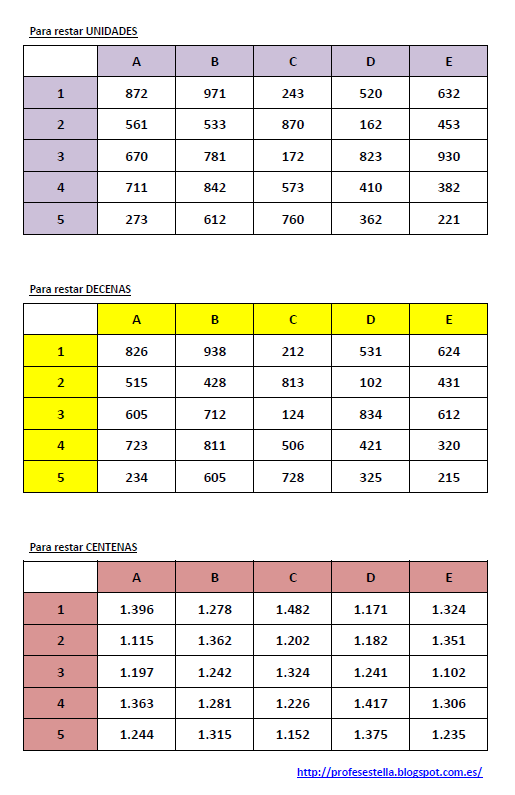 Para restar UNIDADES

| | A | B | C | D | E |
|---|---|---|---|---|---|
| 1 | 872 | 971 | 243 | 520 | 632 |
| 2 | 561 | 533 | 870 | 162 | 453 |
| 3 | 670 | 781 | 172 | 823 | 930 |
| 4 | 711 | 842 | 573 | 410 | 382 |
| 5 | 273 | 612 | 760 | 362 | 221 |

Para restar DECENAS

| | A | B | C | D | E |
|---|---|---|---|---|---|
| 1 | 826 | 938 | 212 | 531 | 624 |
| 2 | 515 | 428 | 813 | 102 | 431 |
| 3 | 605 | 712 | 124 | 834 | 612 |
| 4 | 723 | 811 | 506 | 421 | 320 |
| 5 | 234 | 605 | 728 | 325 | 215 |

Para restar CENTENAS

| | A | B | C | D | E |
|---|---|---|---|---|---|
| 1 | 1.396 | 1.278 | 1.482 | 1.171 | 1.324 |
| 2 | 1.115 | 1.362 | 1.202 | 1.182 | 1.351 |
| 3 | 1.197 | 1.242 | 1.324 | 1.241 | 1.102 |
| 4 | 1.363 | 1.281 | 1.226 | 1.417 | 1.306 |
| 5 | 1.244 | 1.315 | 1.152 | 1.375 | 1.235 |

http://profesestella.blogspot.com.es/